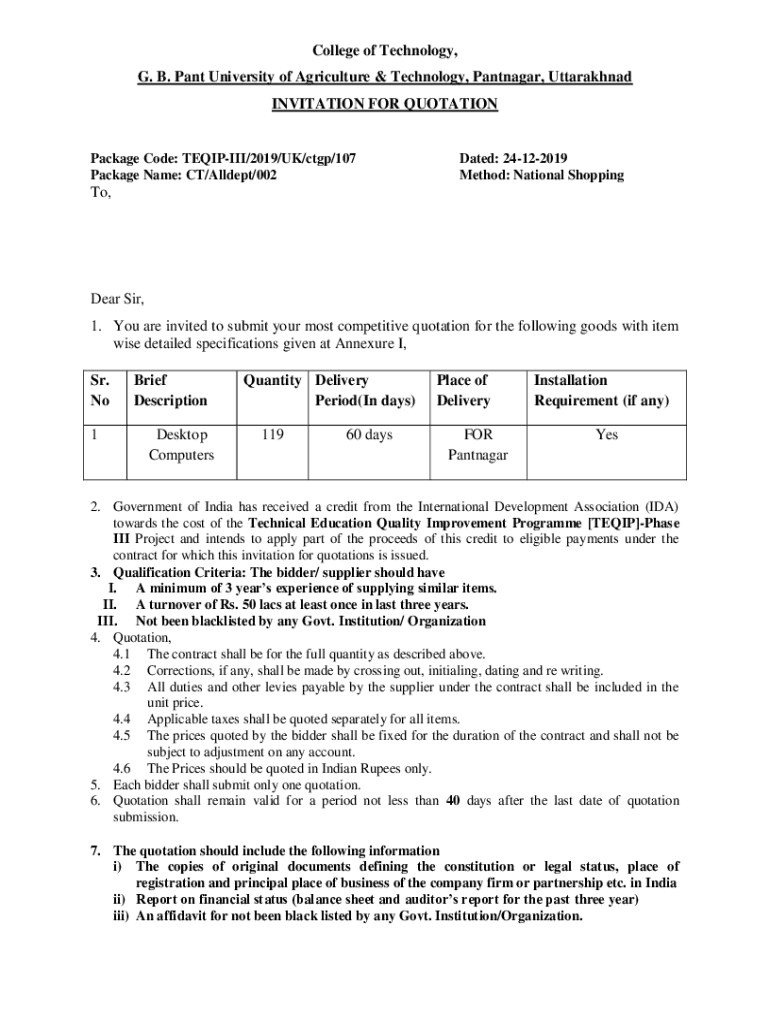 College of Technology,

G. B. Pant University of Agriculture & Technology, Pantnagar, Uttarakhnad

INVITATION FOR QUOTATION

Package Code: TEQIP-III/2019/UK/ctgp/107
Package Name: CT/Alldept/002
To,

Dated: 24-12-2019
Method: National Shopping

Dear Sir,

1. You are invited to submit your most competitive quotation for the following goods with item wise detailed specifications given at Annexure I,

| Sr. No | Brief Description | Quantity | Delivery Period(In days) | Place of Delivery | Installation Requirement (if any) |
|---|---|---|---|---|---|
| 1 | Desktop Computers | 119 | 60 days | FOR Pantnagar | Yes |

2. Government of India has received a credit from the International Development Association (IDA) towards the cost of the Technical Education Quality Improvement Programme [TEQIP]-Phase III Project and intends to apply part of the proceeds of this credit to eligible payments under the contract for which this invitation for quotations is issued.
3. Qualification Criteria: The bidder/ supplier should have
I. A minimum of 3 year's experience of supplying similar items.
II. A turnover of Rs. 50 lacs at least once in last three years.
III. Not been blacklisted by any Govt. Institution/ Organization
4. Quotation,
4.1 The contract shall be for the full quantity as described above.
4.2 Corrections, if any, shall be made by crossing out, initialing, dating and re writing.
4.3 All duties and other levies payable by the supplier under the contract shall be included in the unit price.
4.4 Applicable taxes shall be quoted separately for all items.
4.5 The prices quoted by the bidder shall be fixed for the duration of the contract and shall not be subject to adjustment on any account.
4.6 The Prices should be quoted in Indian Rupees only.
5. Each bidder shall submit only one quotation.
6. Quotation shall remain valid for a period not less than 40 days after the last date of quotation submission.

7. The quotation should include the following information
i) The copies of original documents defining the constitution or legal status, place of registration and principal place of business of the company firm or partnership etc. in India
ii) Report on financial status (balance sheet and auditor's report for the past three year)
iii) An affidavit for not been black listed by any Govt. Institution/Organization.